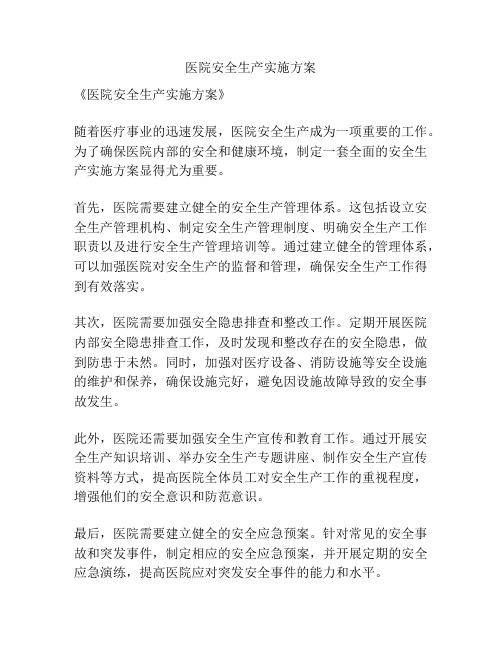 医院安全生产实施方案

《医院安全生产实施方案》

随着医疗事业的迅速发展，医院安全生产成为一项重要的工作。为了确保医院内部的安全和健康环境，制定一套全面的安全生产实施方案显得尤为重要。

首先，医院需要建立健全的安全生产管理体系。这包括设立安全生产管理机构、制定安全生产管理制度、明确安全生产工作职责以及进行安全生产管理培训等。通过建立健全的管理体系，可以加强医院对安全生产的监督和管理，确保安全生产工作得到有效落实。

其次，医院需要加强安全隐患排查和整改工作。定期开展医院内部安全隐患排查工作，及时发现和整改存在的安全隐患，做到防患于未然。同时，加强对医疗设备、消防设施等安全设施的维护和保养，确保设施完好，避免因设施故障导致的安全事故发生。

此外，医院还需要加强安全生产宣传和教育工作。通过开展安全生产知识培训、举办安全生产专题讲座、制作安全生产宣传资料等方式，提高医院全体员工对安全生产工作的重视程度，增强他们的安全意识和防范意识。

最后，医院需要建立健全的安全应急预案。针对常见的安全事故和突发事件，制定相应的安全应急预案，并开展定期的安全应急演练，提高医院应对突发安全事件的能力和水平。